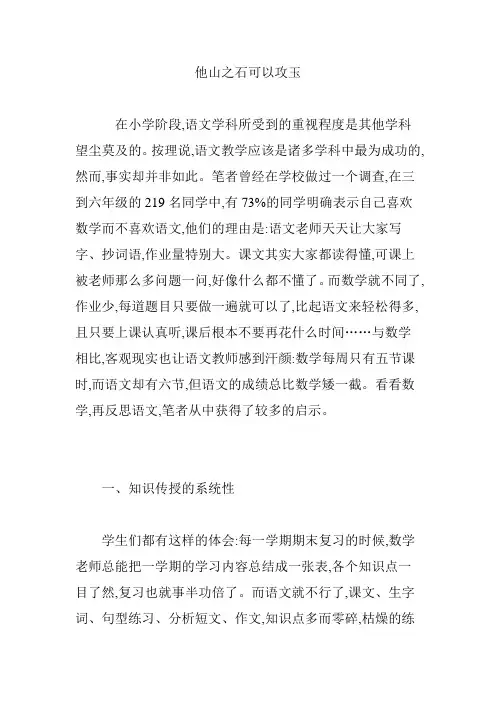 他山之石可以攻玉

在小学阶段,语文学科所受到的重视程度是其他学科望尘莫及的。按理说,语文教学应该是诸多学科中最为成功的,然而,事实却并非如此。笔者曾经在学校做过一个调查,在三到六年级的 219 名同学中,有 73%的同学明确表示自己喜欢数学而不喜欢语文,他们的理由是:语文老师天天让大家写字、抄词语,作业量特别大。课文其实大家都读得懂,可课上被老师那么多问题一问,好像什么都不懂了。而数学就不同了,作业少,每道题目只要做一遍就可以了,比起语文来轻松得多,且只要上课认真听,课后根本不要再花什么时间……与数学相比,客观现实也让语文教师感到汗颜:数学每周只有五节课时,而语文却有六节,但语文的成绩总比数学矮一截。看看数学,再反思语文,笔者从中获得了较多的启示。

一、知识传授的系统性

学生们都有这样的体会:每一学期期末复习的时候,数学老师总能把一学期的学习内容总结成一张表,各个知识点一目了然,复习也就事半功倍了。而语文就不行了,课文、生字词、句型练习、分析短文、作文,知识点多而零碎,枯燥的练